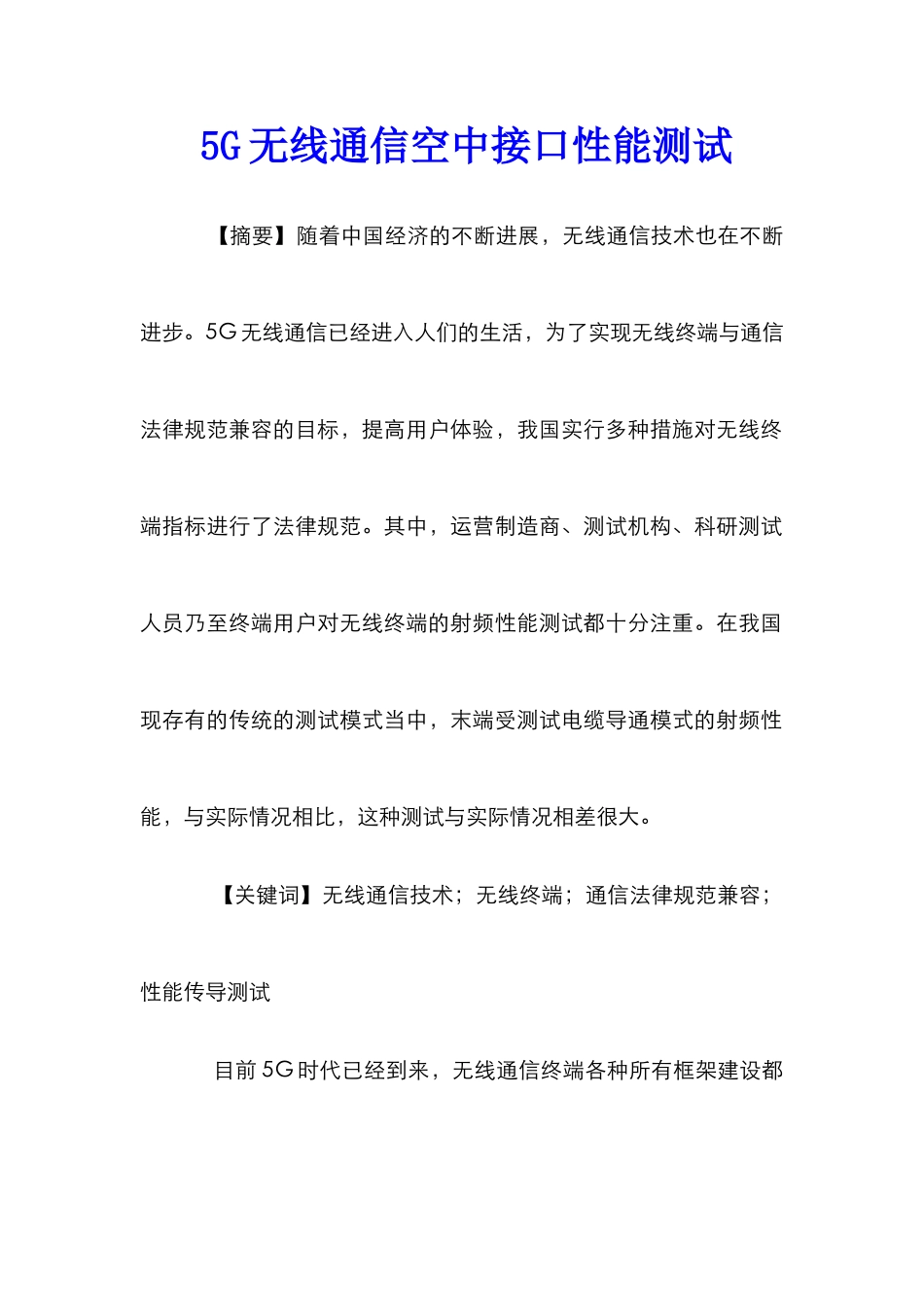 5G无线通信空中接口性能测试

【摘要】随着中国经济的不断进展，无线通信技术也在不断进步。5G无线通信已经进入人们的生活，为了实现无线终端与通信法律规范兼容的目标，提高用户体验，我国实行多种措施对无线终端指标进行了法律规范。其中，运营制造商、测试机构、科研测试人员乃至终端用户对无线终端的射频性能测试都十分注重。在我国现存有的传统的测试模式当中，末端受测试电缆导通模式的射频性能，与实际情况相比，这种测试与实际情况相差很大。

【关键词】无线通信技术；无线终端；通信法律规范兼容；性能传导测试

目前5G时代已经到来，无线通信终端各种所有框架建设都